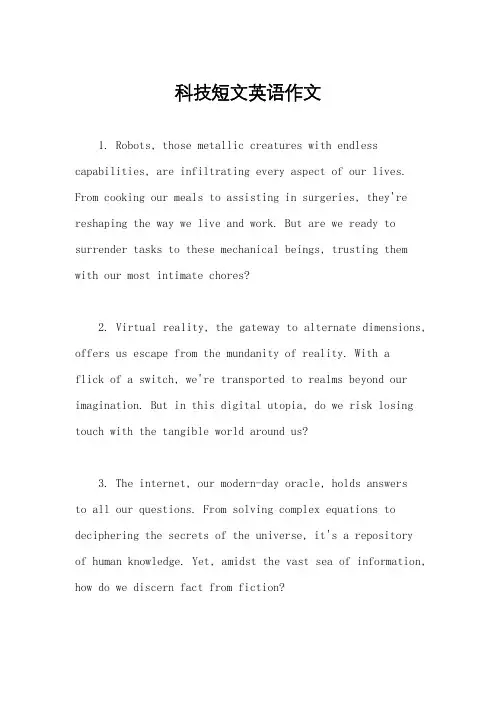 科技短文英语作文

1. Robots, those metallic creatures with endless capabilities, are infiltrating every aspect of our lives. From cooking our meals to assisting in surgeries, they're reshaping the way we live and work. But are we ready to surrender tasks to these mechanical beings, trusting them with our most intimate chores?

2. Virtual reality, the gateway to alternate dimensions, offers us escape from the mundanity of reality. With a flick of a switch, we're transported to realms beyond our imagination. But in this digital utopia, do we risk losing touch with the tangible world around us?

3. The internet, our modern-day oracle, holds answers to all our questions. From solving complex equations to deciphering the secrets of the universe, it's a repository of human knowledge. Yet, amidst the vast sea of information, how do we discern fact from fiction?